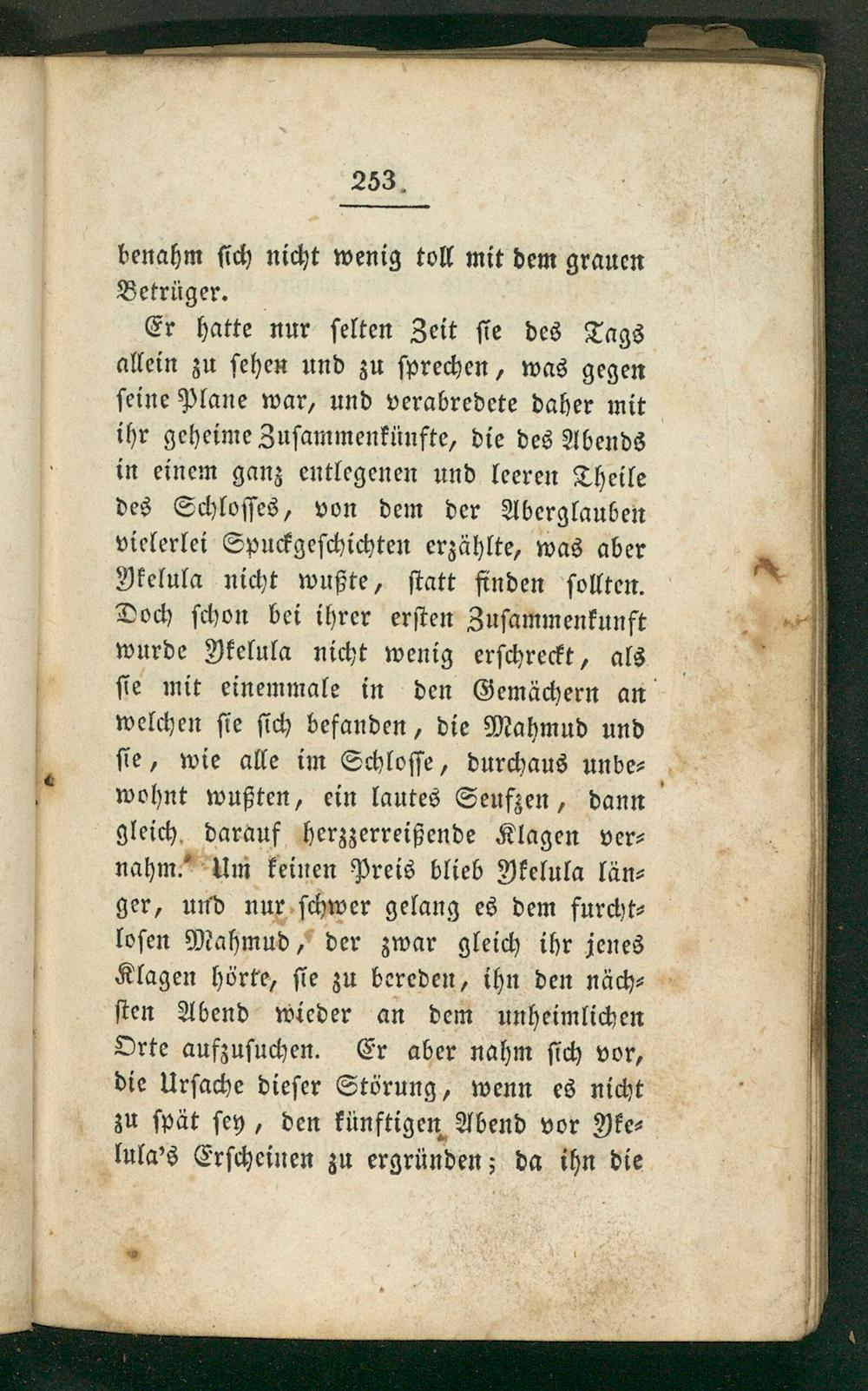 253

benahm sich nicht wenig toll mit dem grauen Betrüger.

Er hatte nur selten Zeit sie des Tags allein zu sehen und zu sprechen, was gegen seine Plane war, und verabredete daher mit ihr geheime Zusammenkünfte, die des Abends in einem ganz entlegenen und leeren Theile des Schlosses, von dem der Aberglauben vielerlei Spuckgeschichten erzählte, was aber Ykelula nicht wußte, statt finden sollten. Doch schon bei ihrer ersten Zusammenkunft wurde Ykelula nicht wenig erschreckt, als sie mit einemmale in den Gemächern an welchen sie sich befanden, die Mahmud und sie, wie alle im Schlosse, durchaus unbewohnt wußten, ein lautes Seufzen, dann gleich darauf herzzerreißende Klagen vernahm. Um keinen Preis blieb Ykelula länger, und nur schwer gelang es dem furchtlosen Mahmud, der zwar gleich ihr jenes Klagen hörte, sie zu bereden, ihn den nächsten Abend wieder an dem unheimlichen Orte aufzusuchen. Er aber nahm sich vor, die Ursache dieser Störung, wenn es nicht zu spät sey, den künftigen Abend vor Ykelula's Erscheinen zu ergründen; da ihn die